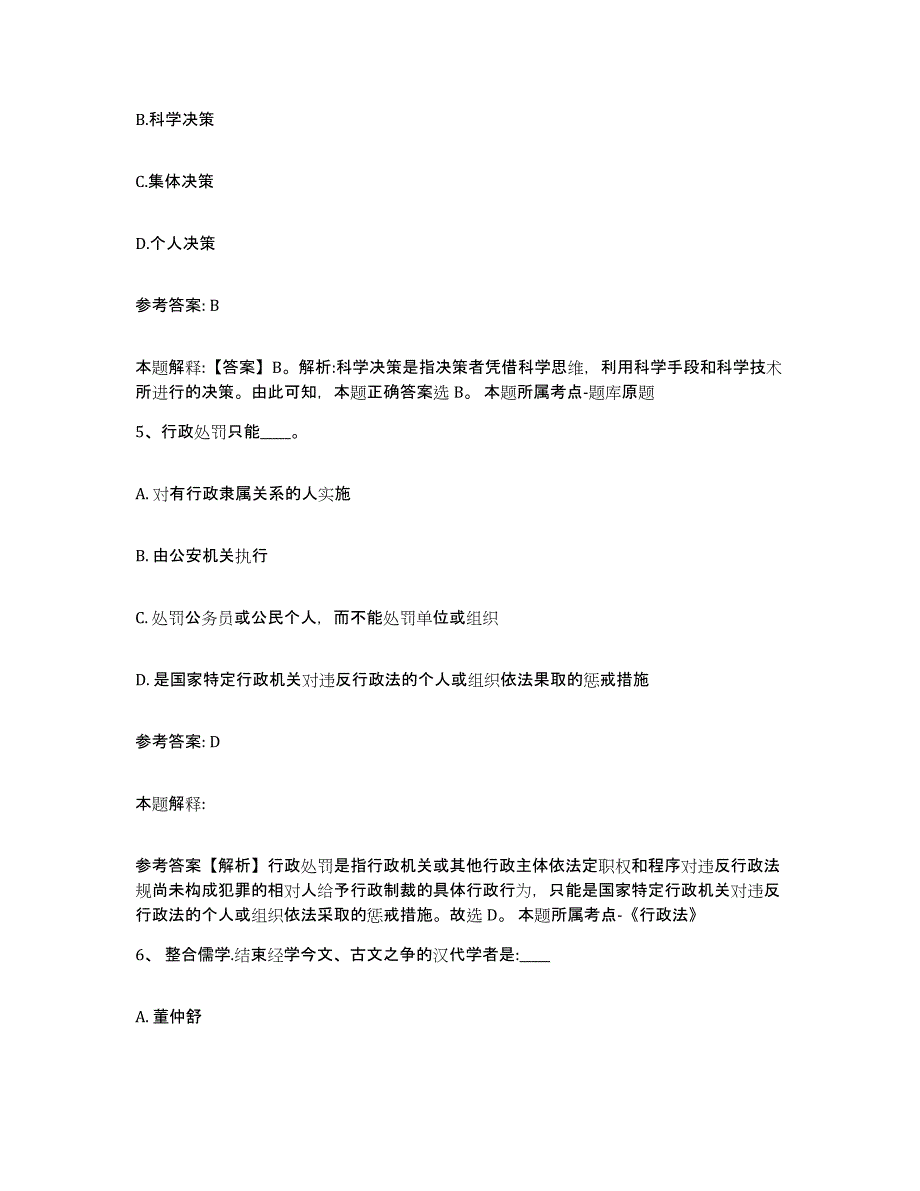 B.科学决策

C.集体决策

D.个人决策

参考答案: B

本题解释:【答案】B。解析:科学决策是指决策者凭借科学思维，利用科学手段和科学技术所进行的决策。由此可知，本题正确答案选 B。 本题所属考点-题库原题

5、行政处罚只能____。

A. 对有行政隶属关系的人实施

B. 由公安机关执行

C. 处罚公务员或公民个人，而不能处罚单位或组织

D. 是国家特定行政机关对违反行政法的个人或组织依法果取的惩戒措施

参考答案: D

本题解释:

参考答案【解析】行政处罚是指行政机关或其他行政主体依法定职权和程序对违反行政法规尚未构成犯罪的相对人给予行政制裁的具体行政行为，只能是国家特定行政机关对违反行政法的个人或组织依法采取的惩戒措施。故选 D。 本题所属考点-《行政法》

6、 整合儒学.结束经学今文、古文之争的汉代学者是:____

A. 董仲舒